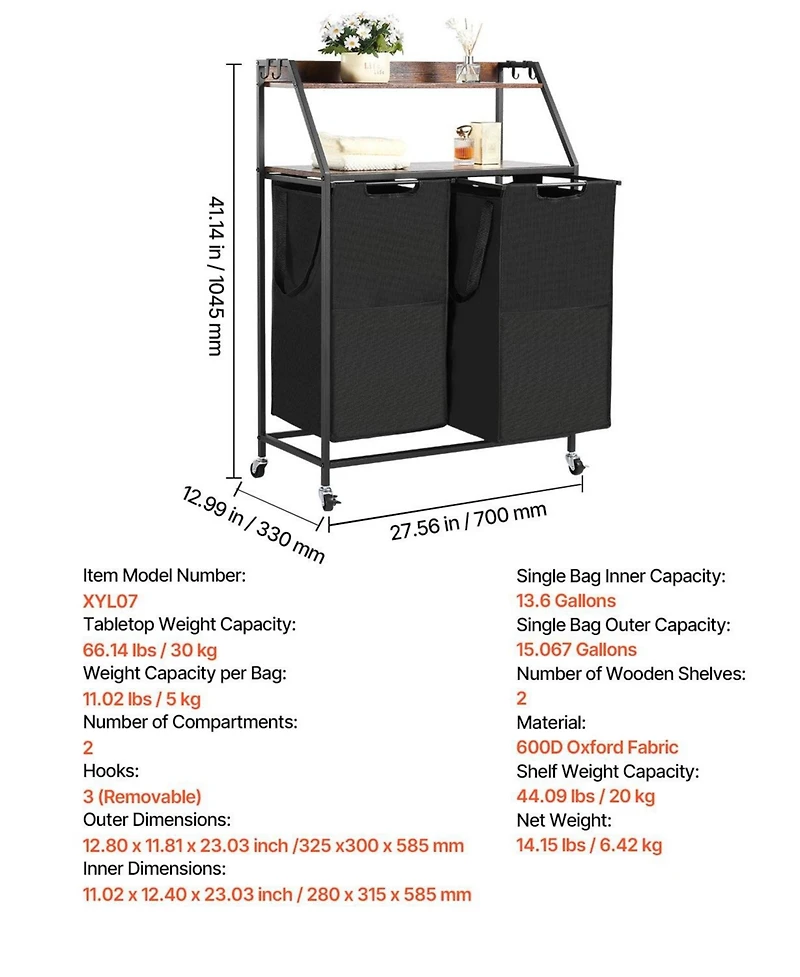 41.14 in / 1045 mm

12.99 in / 330 mm

27.56 in / 700 mm

Item Model Number:
XYL07
Tabletop Weight Capacity:
66.14 lbs / 30 kg
Weight Capacity per Bag:
11.02 lbs / 5 kg
Number of Compartments:
2
Hooks:
3 (Removable)
Outer Dimensions:
12.80 x 11.81 x 23.03 inch /325 x300 x 585 mm
Inner Dimensions:
11.02 x 12.40 x 23.03 inch / 280 x 315 x 585 mm

Single Bag Inner Capacity:
13.6 Gallons
Single Bag Outer Capacity:
15.067 Gallons
Number of Wooden Shelves:
2
Material:
600D Oxford Fabric
Shelf Weight Capacity:
44.09 lbs / 20 kg
Net Weight:
14.15 lbs / 6.42 kg